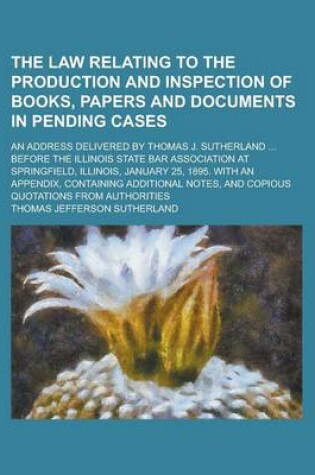 THE LAW RELATING TO THE PRODUCTION AND INSPECTION OF BOOKS, PAPERS AND DOCUMENTS IN PENDING CASES

AN ADDRESS DELIVERED BY THOMAS J. SUTHERLAND ... BEFORE THE ILLINOIS STATE BAR ASSOCIATION AT SPRINGFIELD, ILLINOIS, JANUARY 25, 1895. WITH AN APPENDIX, CONTAINING ADDITIONAL NOTES, AND COPIOUS QUOTATIONS FROM AUTHORITIES

THOMAS JEFFERSON SUTHERLAND